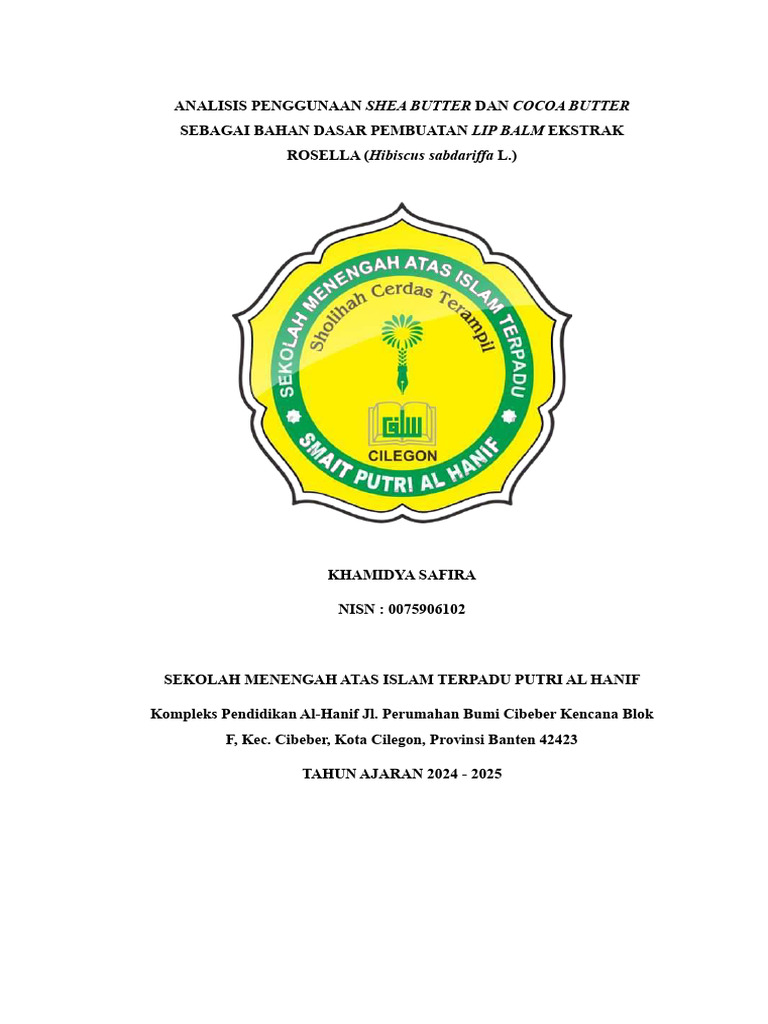 ANALISIS PENGGUNAAN SHEA BUTTER DAN COCOA BUTTER SEBAGAI BAHAN DASAR PEMBUATAN LIP BALM EKSTRAK ROSELLA (Hibiscus sabdariffa L.)

SEKOLAH MENENGAH ATAS ISLAM TERPADU

Sholihah Cerdas Terampil

CILEGON

SMAIT PUTRI AL HANIF

KHAMIDYA SAFIRA

NISN : 0075906102

SEKOLAH MENENGAH ATAS ISLAM TERPADU PUTRI AL HANIF

Kompleks Pendidikan Al-Hanif Jl. Perumahan Bumi Cibeber Kencana Blok F, Kec. Cibeber, Kota Cilegon, Provinsi Banten 42423

TAHUN AJARAN 2024 - 2025